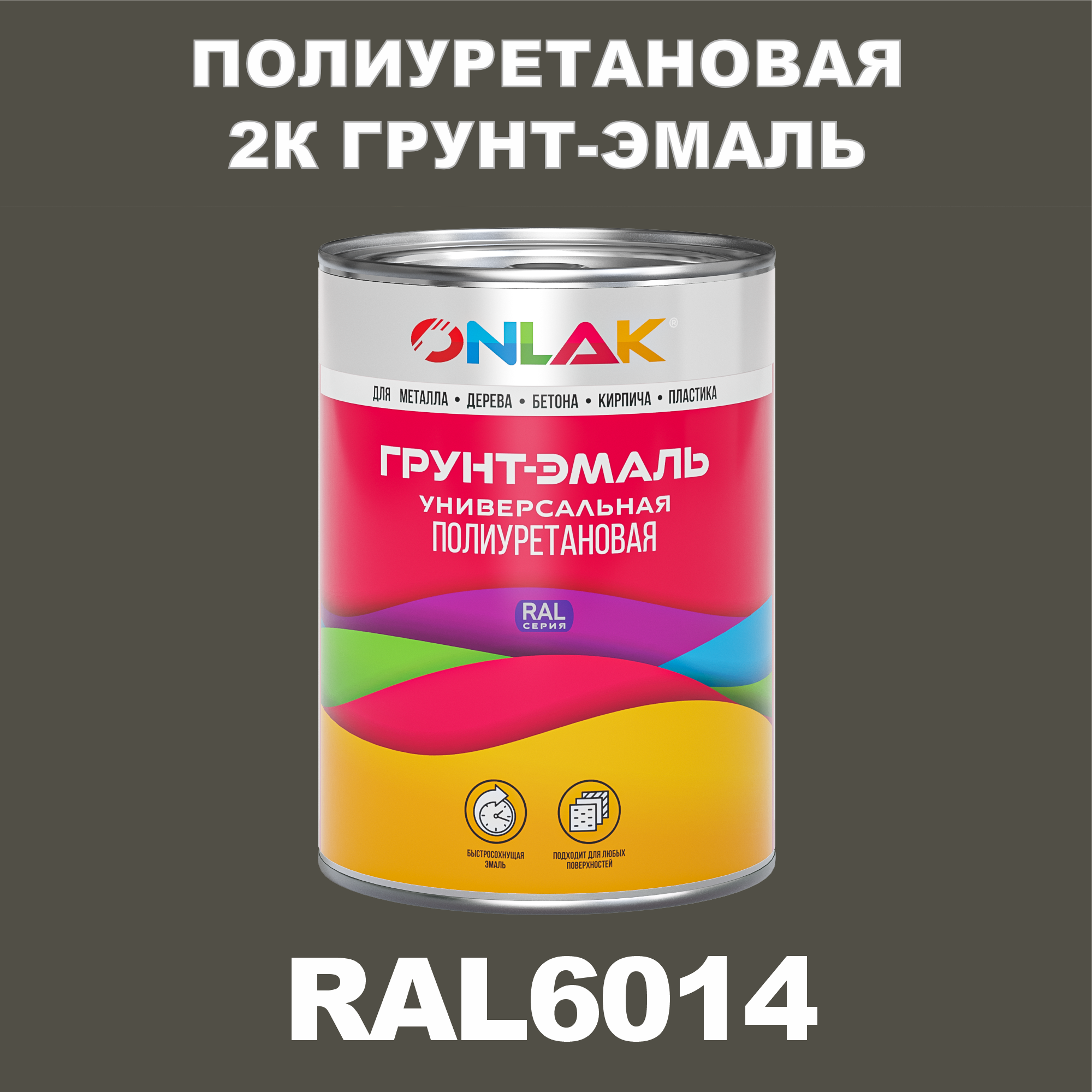 ПОЛИУРЕТАНОВАЯ
2К ГРУНТ-ЭМАЛЬ

ONLAK®

ДЛЯ МЕТАЛЛА • ДЕРЕВА • БЕТОНА • КИРПИЧА • ПЛАСТИКА

ГРУНТ-ЭМАЛЬ
УНИВЕРСАЛЬНАЯ
ПОЛИУРЕТАНОВАЯ

RAL
СЕРИЯ

БЫСТРОСОХНУЩАЯ ЭМАЛЬ

ПОДХОДИТ ДЛЯ ЛЮБЫХ ПОВЕРХНОСТЕЙ

RAL6014